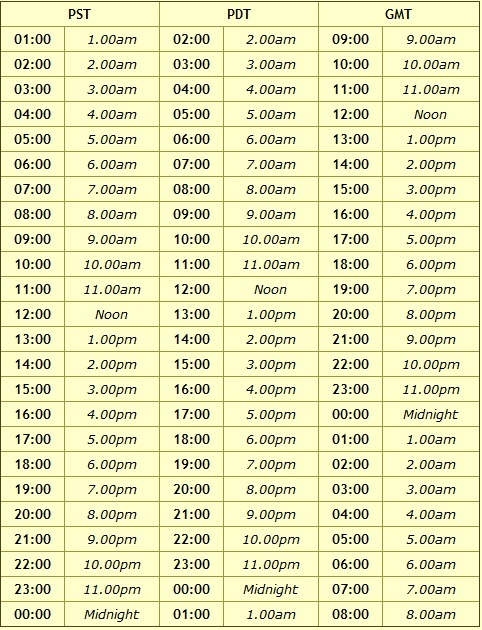 | PST | | PDT | | GMT | |
|---|---|---|---|---|---|
| 01:00 | 1.00am | 02:00 | 2.00am | 09:00 | 9.00am |
| 02:00 | 2.00am | 03:00 | 3.00am | 10:00 | 10.00am |
| 03:00 | 3.00am | 04:00 | 4.00am | 11:00 | 11.00am |
| 04:00 | 4.00am | 05:00 | 5.00am | 12:00 | Noon |
| 05:00 | 5.00am | 06:00 | 6.00am | 13:00 | 1.00pm |
| 06:00 | 6.00am | 07:00 | 7.00am | 14:00 | 2.00pm |
| 07:00 | 7.00am | 08:00 | 8.00am | 15:00 | 3.00pm |
| 08:00 | 8.00am | 09:00 | 9.00am | 16:00 | 4.00pm |
| 09:00 | 9.00am | 10:00 | 10.00am | 17:00 | 5.00pm |
| 10:00 | 10.00am | 11:00 | 11.00am | 18:00 | 6.00pm |
| 11:00 | 11.00am | 12:00 | Noon | 19:00 | 7.00pm |
| 12:00 | Noon | 13:00 | 1.00pm | 20:00 | 8.00pm |
| 13:00 | 1.00pm | 14:00 | 2.00pm | 21:00 | 9.00pm |
| 14:00 | 2.00pm | 15:00 | 3.00pm | 22:00 | 10.00pm |
| 15:00 | 3.00pm | 16:00 | 4.00pm | 23:00 | 11.00pm |
| 16:00 | 4.00pm | 17:00 | 5.00pm | 00:00 | Midnight |
| 17:00 | 5.00pm | 18:00 | 6.00pm | 01:00 | 1.00am |
| 18:00 | 6.00pm | 19:00 | 7.00pm | 02:00 | 2.00am |
| 19:00 | 7.00pm | 20:00 | 8.00pm | 03:00 | 3.00am |
| 20:00 | 8.00pm | 21:00 | 9.00pm | 04:00 | 4.00am |
| 21:00 | 9.00pm | 22:00 | 10.00pm | 05:00 | 5.00am |
| 22:00 | 10.00pm | 23:00 | 11.00pm | 06:00 | 6.00am |
| 23:00 | 11.00pm | 00:00 | Midnight | 07:00 | 7.00am |
| 00:00 | Midnight | 01:00 | 1.00am | 08:00 | 8.00am |